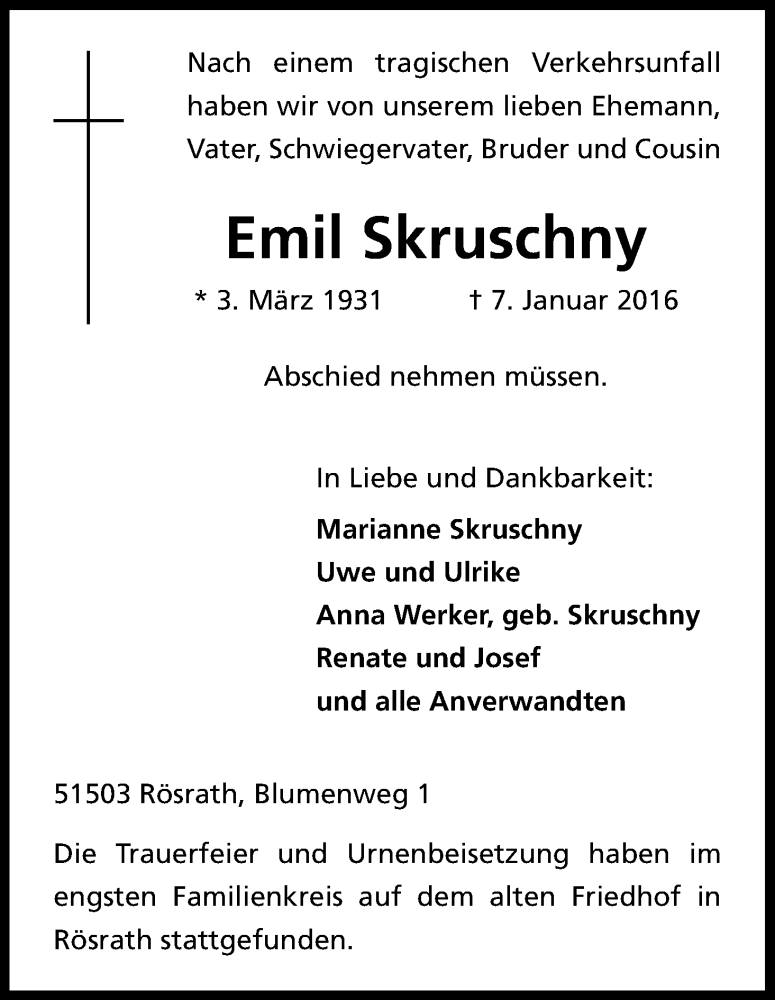 Nach einem tragischen Verkehrsunfall haben wir von unserem lieben Ehemann, Vater, Schwiegervater, Bruder und Cousin

Emil Skruschny

* 3. März 1931 † 7. Januar 2016

Abschied nehmen müssen.

In Liebe und Dankbarkeit:
Marianne Skruschny
Uwe und Ulrike
Anna Werker, geb. Skruschny
Renate und Josef
und alle Anverwandten

51503 Rösrath, Blumenweg 1

Die Trauerfeier und Urnenbeisetzung haben im engsten Familienkreis auf dem alten Friedhof in Rösrath stattgefunden.